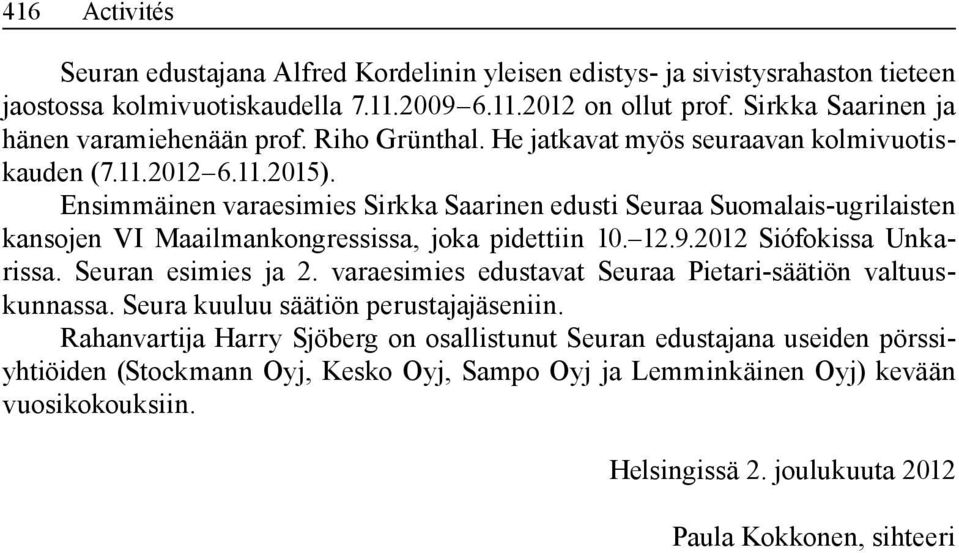 416 Activités

Seuran edustajana Alfred Kordelinin yleisen edistys- ja sivistysrahaston tieteen jaostossa kolmivuotiskaudella 7.11.2009–6.11.2012 on ollut prof. Sirkka Saarinen ja hänen varamiehenään prof. Riho Grünthal. He jatkavat myös seuraavan kolmivuotiskauden (7.11.2012–6.11.2015).

Ensimmäinen varaesimies Sirkka Saarinen edusti Seuraa Suomalais-ugrilaisten kansojen VI Maailmankongressissa, joka pidettiin 10.–12.9.2012 Siófokissa Unkarissa. Seuran esimies ja 2. varaesimies edustavat Seuraa Pietari-säätiön valtuuskunnassa. Seura kuuluu säätiön perustajajäseniin.

Rahanvartija Harry Sjöberg on osallistunut Seuran edustajana useiden pörssiyhtiöiden (Stockmann Oyj, Kesko Oyj, Sampo Oyj ja Lemminkäinen Oyj) kevään vuosikokouksiin.

Helsingissä 2. joulukuuta 2012

Paula Kokkonen, sihteeri